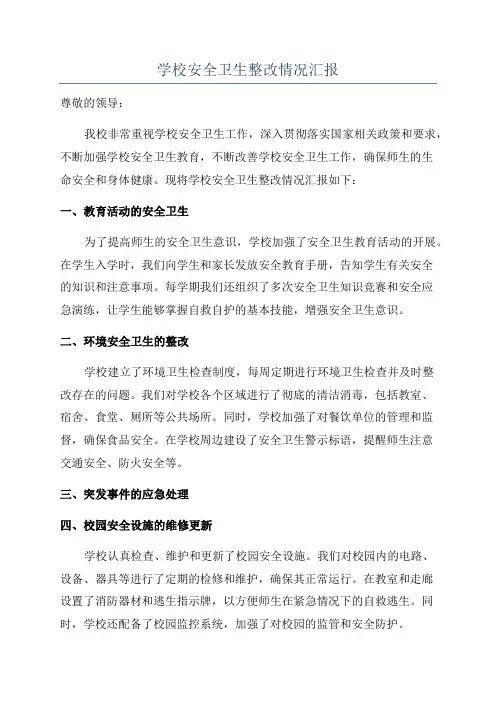 学校安全卫生整改情况汇报

尊敬的领导：

我校非常重视学校安全卫生工作，深入贯彻落实国家相关政策和要求，不断加强学校安全卫生教育，不断改善学校安全卫生工作，确保师生的生命安全和身体健康。现将学校安全卫生整改情况汇报如下：

一、教育活动的安全卫生

为了提高师生的安全卫生意识，学校加强了安全卫生教育活动的开展。在学生入学时，我们向学生和家长发放安全教育手册，告知学生有关安全的知识和注意事项。每学期我们还组织了多次安全卫生知识竞赛和安全应急演练，让学生能够掌握自救自护的基本技能，增强安全卫生意识。

二、环境安全卫生的整改

学校建立了环境卫生检查制度，每周定期进行环境卫生检查并及时整改存在的问题。我们对学校各个区域进行了彻底的清洁消毒，包括教室、宿舍、食堂、厕所等公共场所。同时，学校加强了对餐饮单位的管理和监督，确保食品安全。在学校周边建设了安全卫生警示标语，提醒师生注意交通安全、防火安全等。

三、突发事件的应急处理

四、校园安全设施的维修更新

学校认真检查、维护和更新了校园安全设施。我们对校园内的电路、设备、器具等进行了定期的检修和维护，确保其正常运行。在教室和走廊设置了消防器材和逃生指示牌，以方便师生在紧急情况下的自救逃生。同时，学校还配备了校园监控系统，加强了对校园的监管和安全防护。